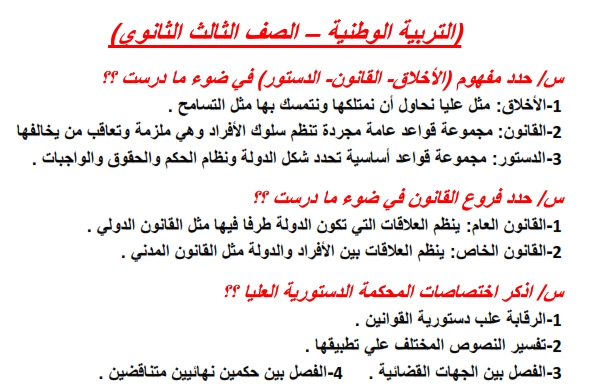 (التربية الوطنية – الصف الثالث الثانوى)

س/ حدد مفهوم (الأخلاق- القانون- الدستور) في ضوء ما درست ؟؟

1-الأخلاق: مثل عليا نحاول أن نمتلكها ونتمسك بها مثل التسامح .

2-القانون: مجموعة قواعد عامة مجردة تنظم سلوك الأفراد وهي ملزمة وتعاقب من يخالفها

3-الدستور: مجموعة قواعد أساسية تحدد شكل الدولة ونظام الحكم والحقوق والواجبات .

س/ حدد فروع القانون في ضوء ما درست ؟؟

1-القانون العام: ينظم العلاقات التي تكون الدولة طرفا فيها مثل القانون الدولي .

2-القانون الخاص: ينظم العلاقات بين الأفراد والدولة مثل القانون المدني .

س/ أذكر اختصاصات المحكمة الدستورية العليا ؟؟

1-الرقابة علب دستورية القوانين .

2-تفسير النصوص المختلف علي تطبيقها .

3-الفصل بين الجهات القضائية . 4-الفصل بين حكمين نهائيين متناقضين .